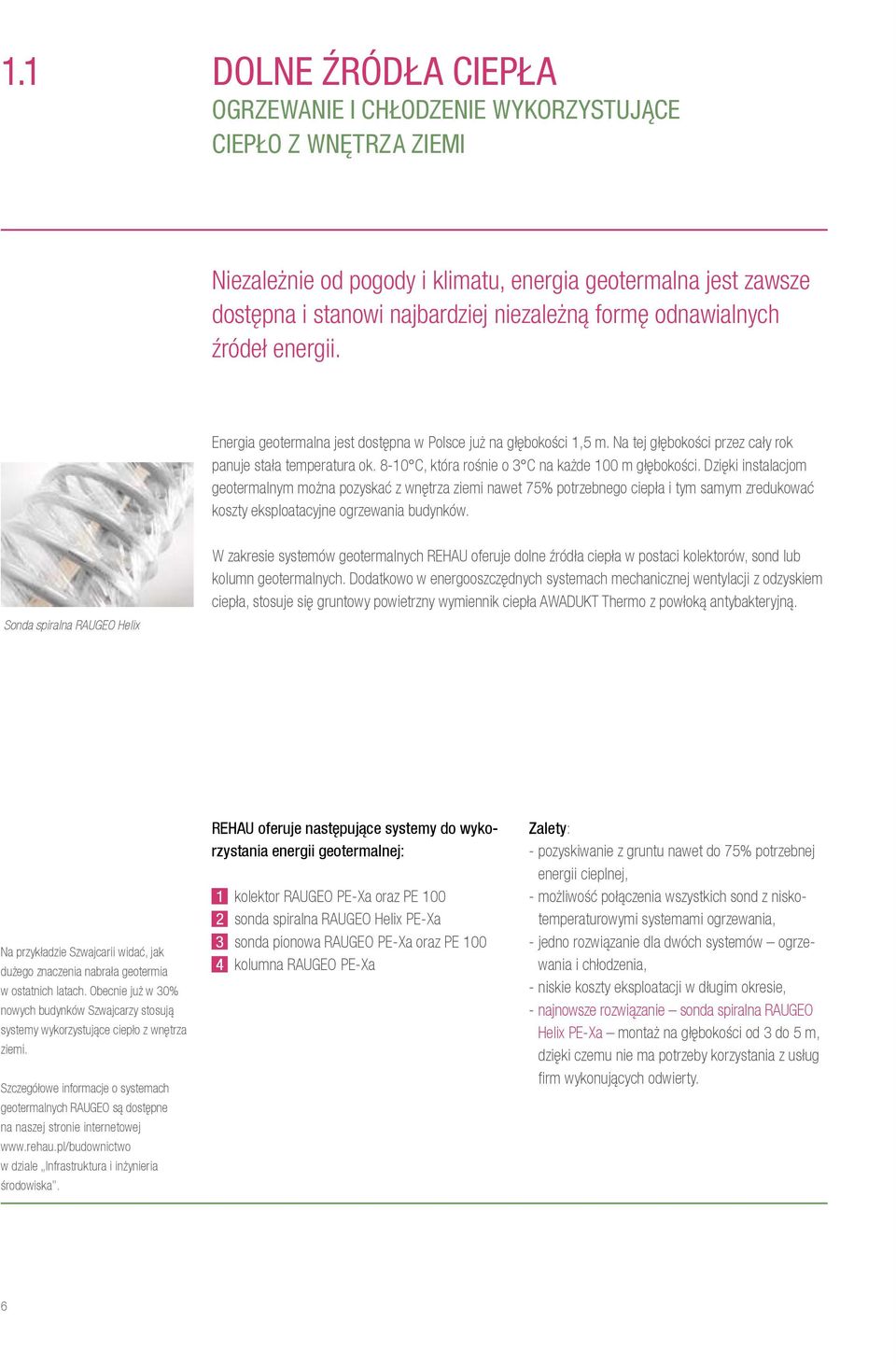 1.1

DOLNE ŹRÓDŁA CIEPŁA
OGRZEWANIE I CHŁODZENIE WYKORZYSTUJĄCE CIEPŁO Z WNĘTRZA ZIEMI

Niezależnie od pogody i klimatu, energia geotermalna jest zawsze dostępna i stanowi najbardziej niezależną formę odnawialnych źródeł energii.

Energia geotermalna jest dostępna w Polsce już na głębokości 1,5 m. Na tej głębokości przez cały rok panuje stała temperatura ok. 8-10°C, która rośnie o 3°C na każde 100 m głębokości. Dzięki instalacjom geotermalnym można pozyskać z wnętrza ziemi nawet 75% potrzebnego ciepła i tym samym zredukować koszty eksploatacyjne ogrzewania budynków.

W zakresie systemów geotermalnych REHAU oferuje dolne źródła ciepła w postaci kolektorów, sond lub kolumn geotermalnych. Dodatkowo w energooszczędnych systemach mechanicznej wentylacji z odzyskiem ciepła, stosuje się gruntowy powietrzny wymiennik ciepła AWADUKT Thermo z powłoką antybakteryjną.

Sonda spiralna RAUGEO Helix

Na przykładzie Szwajcarii widać, jak dużego znaczenia nabrała geotermia w ostatnich latach. Obecnie już w 30% nowych budynków Szwajcarzy stosują systemy wykorzystujące ciepło z wnętrza ziemi.

Szczegółowe informacje o systemach geotermalnych RAUGEO są dostępne na naszej stronie internetowej www.rehau.pl/budownictwo w dziale „Infrastruktura i inżynieria środowiska".

REHAU oferuje następujące systemy do wykorzystania energii geotermalnej:

1 kolektor RAUGEO PE-Xa oraz PE 100
2 sonda spiralna RAUGEO Helix PE-Xa
3 sonda pionowa RAUGEO PE-Xa oraz PE 100
4 kolumna RAUGEO PE-Xa

Zalety:
- pozyskiwanie z gruntu nawet do 75% potrzebnej energii cieplnej,
- możliwość połączenia wszystkich sond z niskotemperaturowymi systemami ogrzewania,
- jedno rozwiązanie dla dwóch systemów – ogrzewania i chłodzenia,
- niskie koszty eksploatacji w długim okresie,
- najnowsze rozwiązanie – sonda spiralna RAUGEO Helix PE-Xa – montaż na głębokości od 3 do 5 m, dzięki czemu nie ma potrzeby korzystania z usług firm wykonujących odwierty.

6